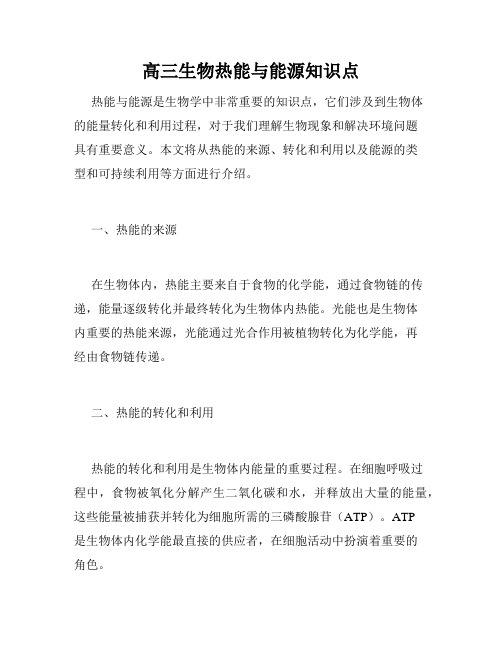 高三生物热能与能源知识点

热能与能源是生物学中非常重要的知识点，它们涉及到生物体的能量转化和利用过程，对于我们理解生物现象和解决环境问题具有重要意义。本文将从热能的来源、转化和利用以及能源的类型和可持续利用等方面进行介绍。

一、热能的来源

在生物体内，热能主要来自于食物的化学能，通过食物链的传递，能量逐级转化并最终转化为生物体内热能。光能也是生物体内重要的热能来源，光能通过光合作用被植物转化为化学能，再经由食物链传递。

二、热能的转化和利用

热能的转化和利用是生物体内能量的重要过程。在细胞呼吸过程中，食物被氧化分解产生二氧化碳和水，并释放出大量的能量，这些能量被捕获并转化为细胞所需的三磷酸腺苷（ATP）。ATP是生物体内化学能最直接的供应者，在细胞活动中扮演着重要的角色。